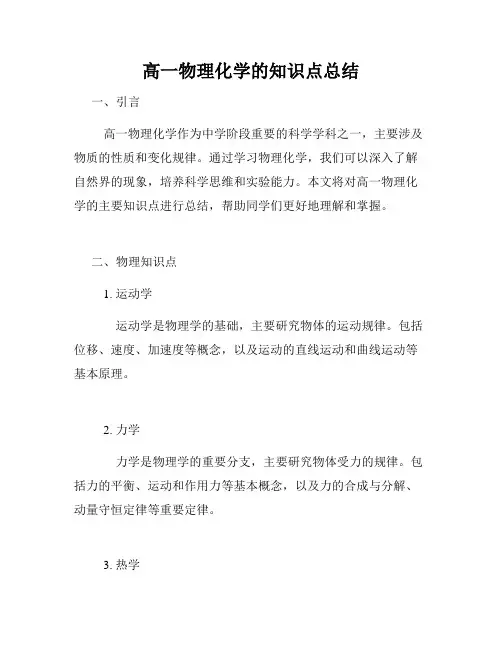 高一物理化学的知识点总结

一、引言

高一物理化学作为中学阶段重要的科学学科之一，主要涉及物质的性质和变化规律。通过学习物理化学，我们可以深入了解自然界的现象，培养科学思维和实验能力。本文将对高一物理化学的主要知识点进行总结，帮助同学们更好地理解和掌握。

二、物理知识点

1. 运动学

运动学是物理学的基础，主要研究物体的运动规律。包括位移、速度、加速度等概念，以及运动的直线运动和曲线运动等基本原理。

2. 力学

力学是物理学的重要分支，主要研究物体受力的规律。包括力的平衡、运动和作用力等基本概念，以及力的合成与分解、动量守恒定律等重要定律。

3. 热学